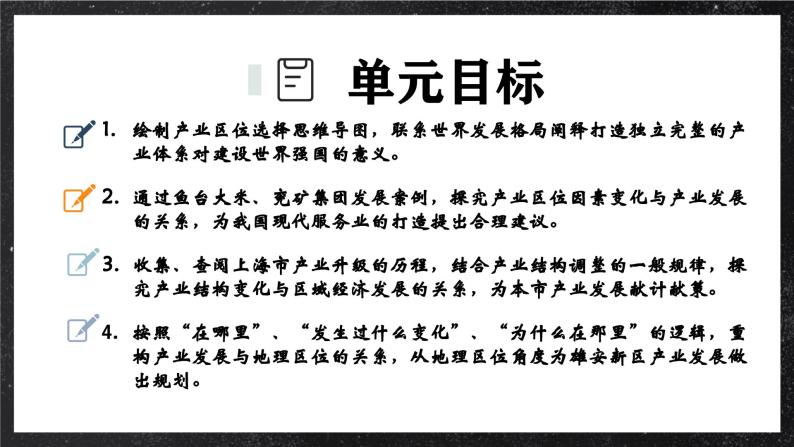 单元目标

1. 绘制产业区位选择思维导图，联系世界发展格局阐释打造独立完整的产业体系对建设世界强国的意义。

2. 通过鱼台大米、兖矿集团发展案例，探究产业区位因素变化与产业发展的关系，为我国现代服务业的打造提出合理建议。

3. 收集、查阅上海市产业升级的历程，结合产业结构调整的一般规律，探究产业结构变化与区域经济发展的关系，为本市产业发展献计献策。

4. 按照“在哪里”、“发生过什么变化”、“为什么在那里”的逻辑，重构产业发展与地理区位的关系，从地理区位角度为雄安新区产业发展做出规划。